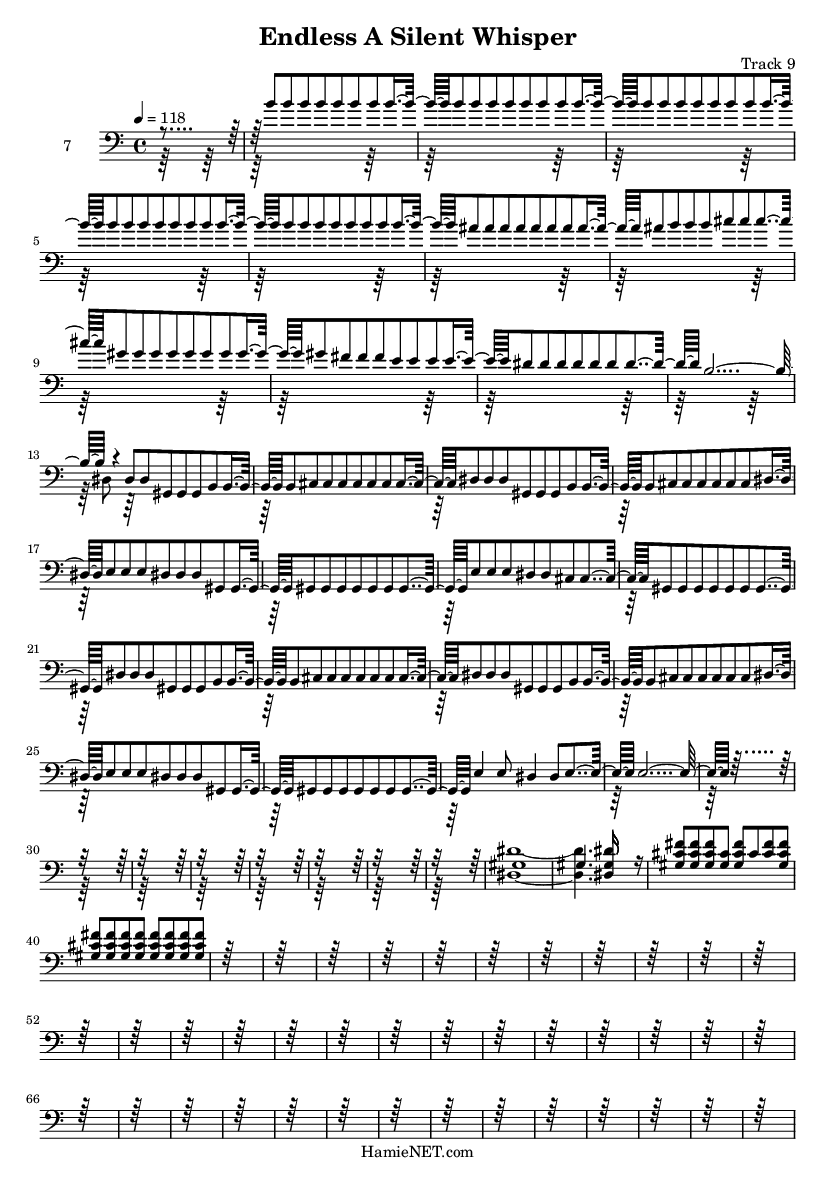 Endless A Silent Whisper

Track 9

$♩ = 118$

7

5

9

13

17

21

25

30

40

52

66

HamieNET.com